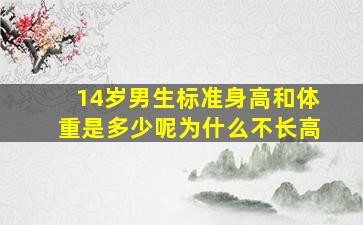 14岁男生标准身高和体重是多少呢为什么不长高